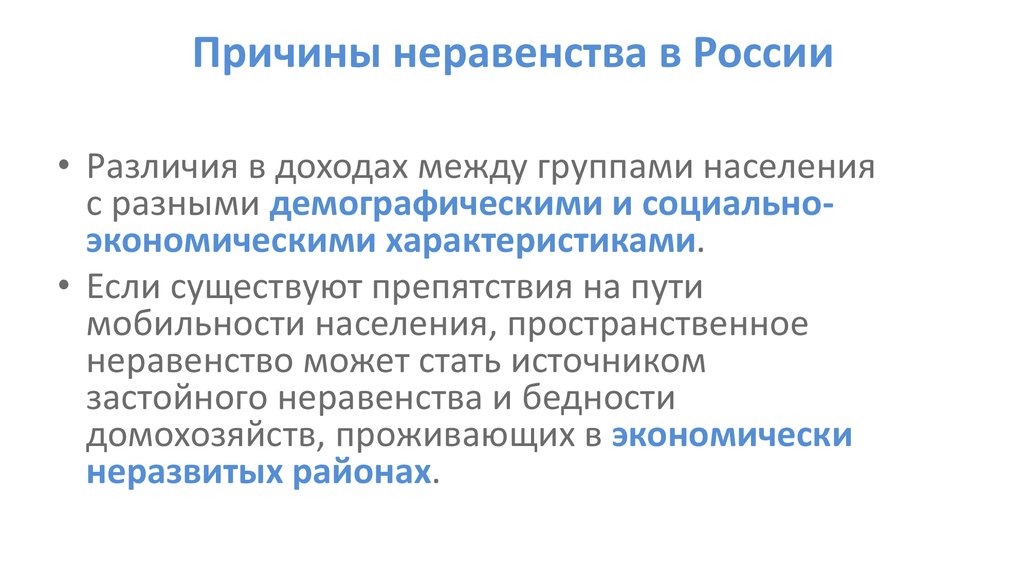 Причины неравенства в России

• Различия в доходах между группами населения с разными демографическими и социально-экономическими характеристиками.

• Если существуют препятствия на пути мобильности населения, пространственное неравенство может стать источником застойного неравенства и бедности домохозяйств, проживающих в экономически неразвитых районах.